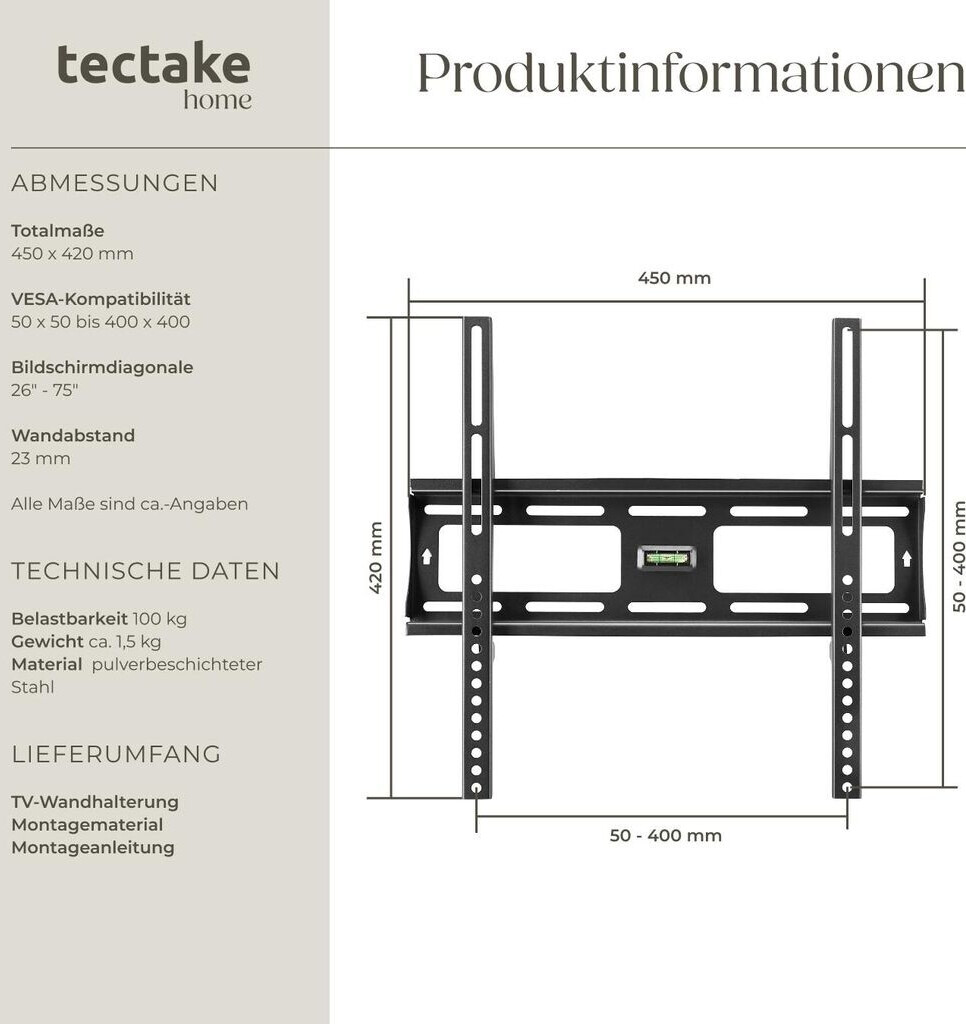 tectake
home

Produktinformationen

ABMESSUNGEN

Totalmaße
450 x 420 mm

VESA-Kompatibilität
50 x 50 bis 400 x 400

Bildschirmdiagonale
26" - 75"

Wandabstand
23 mm

Alle Maße sind ca.-Angaben

TECHNISCHE DATEN

Belastbarkeit 100 kg
Gewicht ca. 1,5 kg
Material pulverbeschichteter Stahl

LIEFERUMFANG

TV-Wandhalterung
Montagematerial
Montageanleitung

450 mm
420 mm
50 - 400 mm
50 - 400 mm